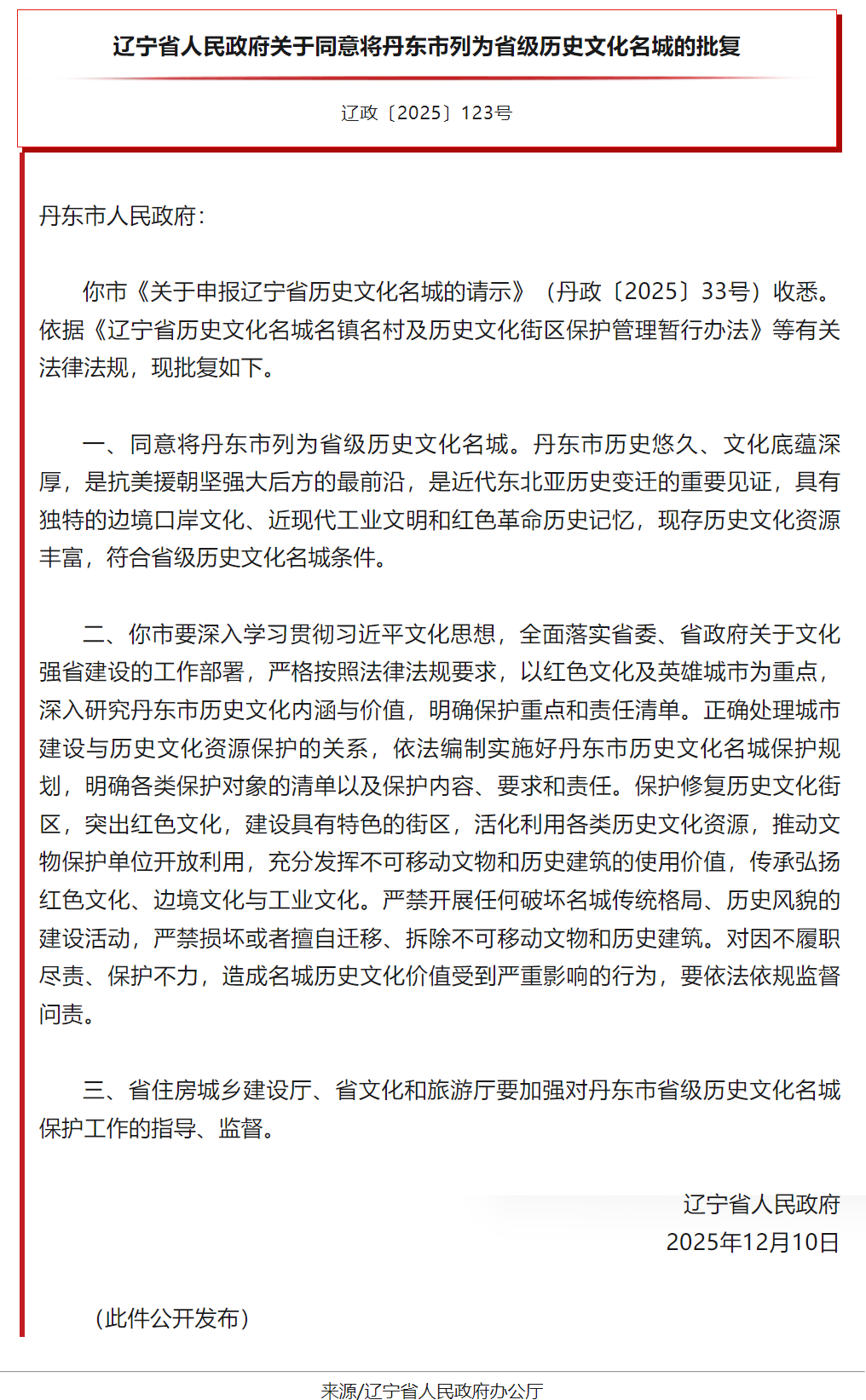 辽宁省人民政府关于同意将丹东市列为省级历史文化名城的批复

辽政〔2025〕123号

丹东市人民政府：

你市《关于申报辽宁省历史文化名城的请示》（丹政〔2025〕33号）收悉。依据《辽宁省历史文化名城名镇名村及历史文化街区保护管理暂行办法》等有关法律法规，现批复如下。

一、同意将丹东市列为省级历史文化名城。丹东市历史悠久、文化底蕴深厚，是抗美援朝坚强大后方的最前沿，是近代东北亚历史变迁的重要见证，具有独特的边境口岸文化、近现代工业文明和红色革命历史记忆，现存历史文化资源丰富，符合省级历史文化名城条件。

二、你市要深入学习贯彻习近平文化思想，全面落实省委、省政府关于文化强省建设的工作部署，严格按照法律法规要求，以红色文化及英雄城市为重点，深入研究丹东市历史文化内涵与价值，明确保护重点和责任清单。正确处理城市建设与历史文化资源保护的关系，依法编制实施好丹东市历史文化名城保护规划，明确各类保护对象的清单以及保护内容、要求和责任。保护修复历史文化街区，突出红色文化，建设具有特色的街区，活化利用各类历史文化资源，推动文物保护单位开放利用，充分发挥不可移动文物和历史建筑的使用价值，传承弘扬红色文化、边境文化与工业文化。严禁开展任何破坏名城传统格局、历史风貌的建设活动，严禁损坏或者擅自迁移、拆除不可移动文物和历史建筑。对因不履职尽责、保护不力，造成名城历史文化价值受到严重影响的行为，要依法依规监督问责。

三、省住房城乡建设厅、省文化和旅游厅要加强对丹东市省级历史文化名城保护工作的指导、监督。

辽宁省人民政府
2025年12月10日

（此件公开发布）

来源/辽宁省人民政府办公厅